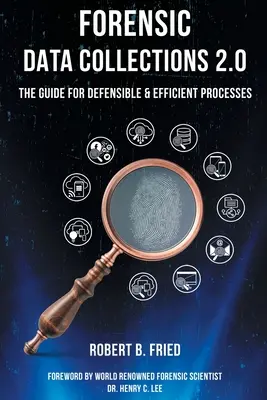 FORENSIC
DATA COLLECTIONS 2.0

THE GUIDE FOR DEFENSIBLE & EFFICIENT PROCESSES

ROBERT B. FRIED

FOREWORD BY WORLD RENOWNED FORENSIC SCIENTIST
DR. HENRY C. LEE